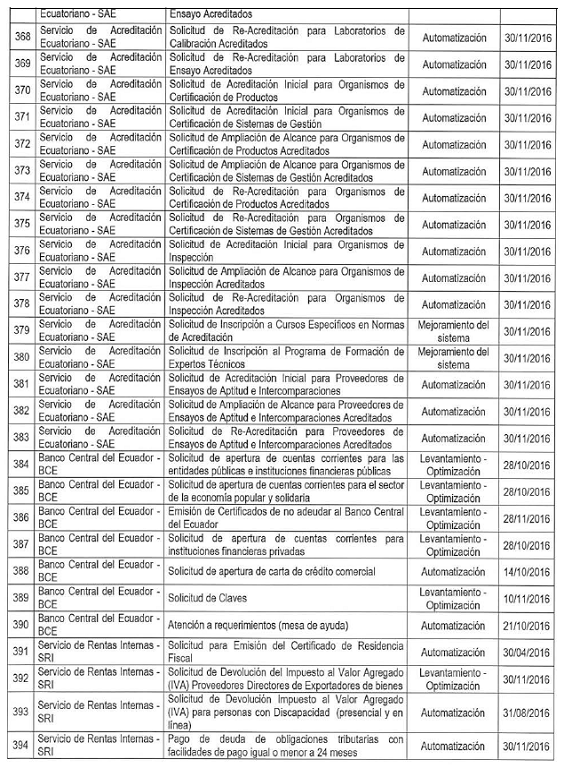 |  | Ecuatoriano - SAE | Ensayo Acreditados |  |  |
|---|---|---|---|---|
| 368 | Servicio de Acreditación Ecuatoriano - SAE | Solicitud de Re-Acreditación para Laboratorios de Calibración Acreditados | Automatización | 30/11/2016 |
| 369 | Servicio de Acreditación Ecuatoriano - SAE | Solicitud de Re-Acreditación para Laboratorios de Ensayo Acreditados | Automatización | 30/11/2016 |
| 370 | Servicio de Acreditación Ecuatoriano - SAE | Solicitud de Acreditación Inicial para Organismos de Certificación de Productos | Automatización | 30/11/2016 |
| 371 | Servicio de Acreditación Ecuatoriano - SAE | Solicitud de Acreditación Inicial para Organismos de Certificación de Sistemas de Gestión | Automatización | 30/11/2016 |
| 372 | Servicio de Acreditación Ecuatoriano - SAE | Solicitud de Ampliación de Alcance para Organismos de Certificación de Productos Acreditados | Automatización | 30/11/2016 |
| 373 | Servicio de Acreditación Ecuatoriano - SAE | Solicitud de Ampliación de Alcance para Organismos de Certificación de Sistemas de Gestión Acreditados | Automatización | 30/11/2016 |
| 374 | Servicio de Acreditación Ecuatoriano - SAE | Solicitud de Re-Acreditación para Organismos de Certificación de Productos Acreditados | Automatización | 30/11/2016 |
| 375 | Servicio de Acreditación Ecuatoriano - SAE | Solicitud de Re-Acreditación para Organismos de Certificación de Sistemas de Gestión Acreditados | Automatización | 30/11/2016 |
| 376 | Servicio de Acreditación Ecuatoriano - SAE | Solicitud de Acreditación Inicial para Organismos de Inspección | Automatización | 30/11/2016 |
| 377 | Servicio de Acreditación Ecuatoriano - SAE | Solicitud de Ampliación de Alcance para Organismos de Inspección Acreditados | Automatización | 30/11/2016 |
| 378 | Servicio de Acreditación Ecuatoriano - SAE | Solicitud de Re-Acreditación para Organismos de Inspección Acreditados | Automatización | 30/11/2016 |
| 379 | Servicio de Acreditación Ecuatoriano - SAE | Solicitud de Inscripción a Cursos Específicos en Normas de Acreditación | Mejoramiento del sistema | 30/11/2016 |
| 380 | Servicio de Acreditación Ecuatoriano - SAE | Solicitud de Inscripción al Programa de Formación de Expertos Técnicos | Mejoramiento del sistema | 30/11/2016 |
| 381 | Servicio de Acreditación Ecuatoriano - SAE | Solicitud de Acreditación Inicial para Proveedores de Ensayos de Aptitud e Intercomparaciones | Automatización | 30/11/2016 |
| 382 | Servicio de Acreditación Ecuatoriano - SAE | Solicitud de Ampliación de Alcance para Proveedores de Ensayos de Aptitud e Intercomparaciones Acreditados | Automatización | 30/11/2016 |
| 383 | Servicio de Acreditación Ecuatoriano - SAE | Solicitud de Re-Acreditación para Proveedores de Ensayos de Aptitud e Intercomparaciones Acreditados | Automatización | 30/11/2016 |
| 384 | Banco Central del Ecuador - BCE | Solicitud de apertura de cuentas corrientes para las entidades públicas e instituciones financieras públicas | Levantamiento - Optimización | 28/10/2016 |
| 385 | Banco Central del Ecuador - BCE | Solicitud de apertura de cuentas corrientes para el sector de la economía popular y solidaria | Levantamiento - Optimización | 28/10/2016 |
| 386 | Banco Central del Ecuador - BCE | Emisión de Certificados de no adeudar al Banco Central del Ecuador | Levantamiento - Optimización | 28/11/2016 |
| 387 | Banco Central del Ecuador - BCE | Solicitud de apertura de cuentas corrientes para instituciones financieras privadas | Levantamiento - Optimización | 28/10/2016 |
| 388 | Banco Central del Ecuador - BCE | Solicitud de apertura de carta de crédito comercial | Automatización | 14/10/2016 |
| 389 | Banco Central del Ecuador - BCE | Solicitud de Claves | Levantamiento - Optimización | 10/11/2016 |
| 390 | Banco Central del Ecuador - BCE | Atención a requerimientos (mesa de ayuda) | Automatización | 21/10/2016 |
| 391 | Servicio de Rentas Internas - SRI | Solicitud para Emisión del Certificado de Residencia Fiscal | Automatización | 30/04/2016 |
| 392 | Servicio de Rentas Internas - SRI | Solicitud de Devolución del Impuesto al Valor Agregado (IVA) Proveedores Directores de Exportadores de bienes | Levantamiento - Optimización | 30/11/2016 |
| 393 | Servicio de Rentas Internas - SRI | Solicitud de Devolución Impuesto al Valor Agregado (IVA) para personas con Discapacidad (presencial y en línea) | Automatización | 31/08/2016 |
| 394 | Servicio de Rentas Internas - SRI | Pago de deuda de obligaciones tributarias con facilidades de pago igual o menor a 24 meses | Automatización | 30/11/2016 |